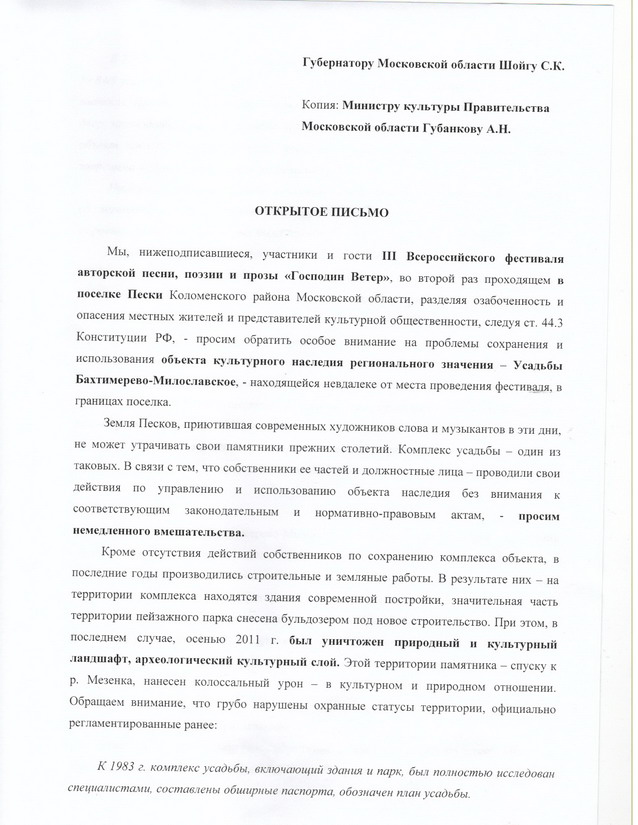 Губернатору Московской области Шойгу С.К.

Копия: Министру культуры Правительства Московской области Губанкову А.Н.

ОТКРЫТОЕ ПИСЬМО

Мы, нижеподписавшиеся, участники и гости III Всероссийского фестиваля авторской песни, поэзии и прозы «Господин Ветер», во второй раз проходящем в поселке Пески Коломенского района Московской области, разделяя озабоченность и опасения местных жителей и представителей культурной общественности, следуя ст. 44.3 Конституции РФ, - просим обратить особое внимание на проблемы сохранения и использования объекта культурного наследия регионального значения – Усадьбы Бахтимерево-Милославское, - находящейся невдалеке от места проведения фестиваля, в границах поселка.

Земля Песков, приютившая современных художников слова и музыкантов в эти дни, не может утрачивать свои памятники прежних столетий. Комплекс усадьбы – один из таковых. В связи с тем, что собственники ее частей и должностные лица – проводили свои действия по управлению и использованию объекта наследия без внимания к соответствующим законодательным и нормативно-правовым актам, - просим немедленного вмешательства.

Кроме отсутствия действий собственников по сохранению комплекса объекта, в последние годы производились строительные и земляные работы. В результате них – на территории комплекса находятся здания современной постройки, значительная часть территории пейзажного парка снесена бульдозером под новое строительство. При этом, в последнем случае, осенью 2011 г. был уничтожен природный и культурный ландшафт, археологический культурный слой. Этой территории памятника – спуску к р. Мезенка, нанесен колоссальный урон – в культурном и природном отношении. Обращаем внимание, что грубо нарушены охранные статусы территории, официально регламентированные ранее:

К 1983 г. комплекс усадьбы, включающий здания и парк, был полностью исследован специалистами, составлены обширные паспорта, обозначен план усадьбы.